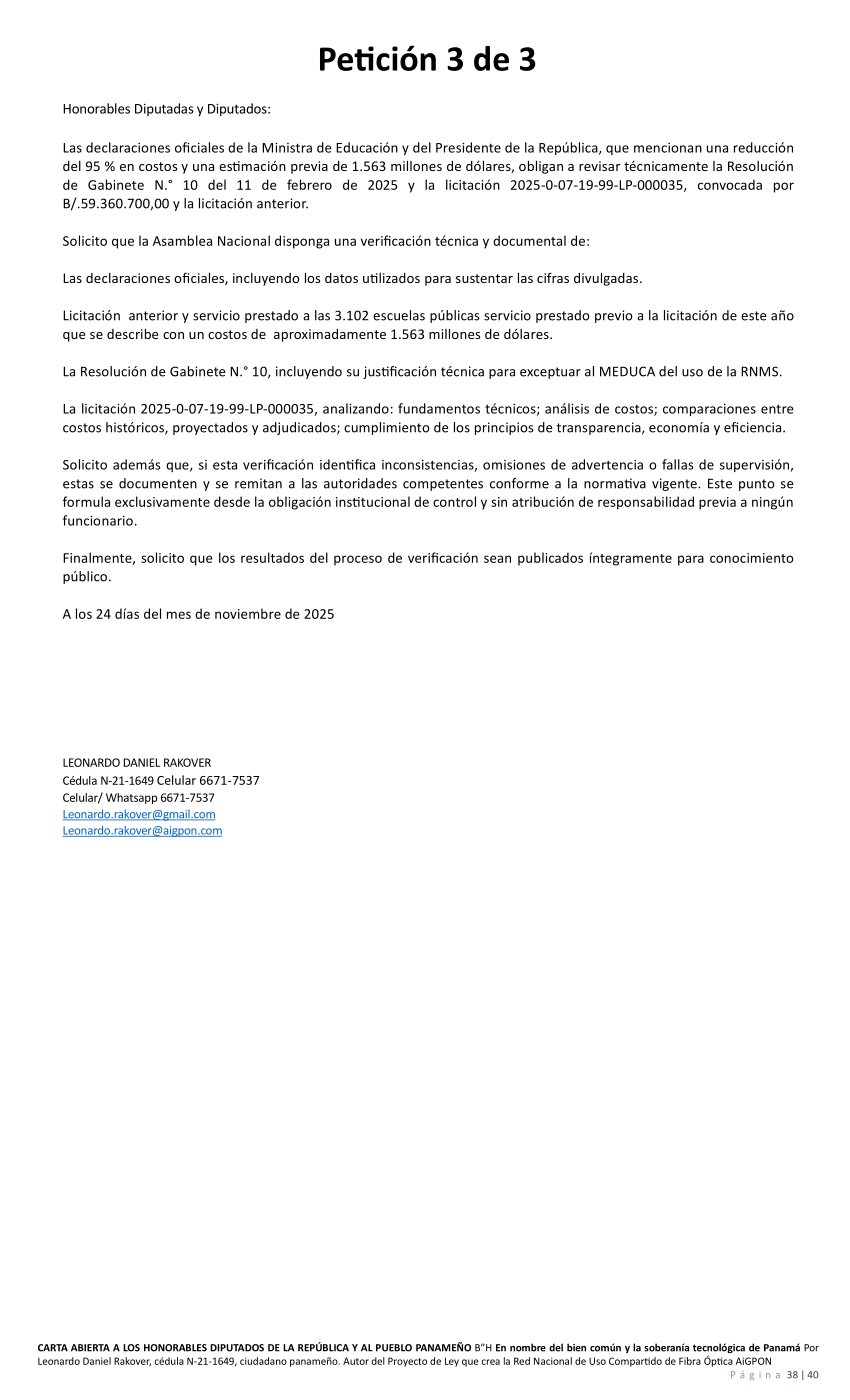 Petición 3 de 3

Honorables Diputadas y Diputados:

Las declaraciones oficiales de la Ministra de Educación y del Presidente de la República, que mencionan una reducción del 95 % en costos y una estimación previa de 1.563 millones de dólares, obligan a revisar técnicamente la Resolución de Gabinete N.° 10 del 11 de febrero de 2025 y la licitación 2025-0-07-19-99-LP-000035, convocada por B/.59.360.700,00 y la licitación anterior.

Solicito que la Asamblea Nacional disponga una verificación técnica y documental de:

Las declaraciones oficiales, incluyendo los datos utilizados para sustentar las cifras divulgadas.

Licitación anterior y servicio prestado a las 3.102 escuelas públicas servicio prestado previo a la licitación de este año que se describe con un costos de aproximadamente 1.563 millones de dólares.

La Resolución de Gabinete N.° 10, incluyendo su justificación técnica para exceptuar al MEDUCA del uso de la RNMS.

La licitación 2025-0-07-19-99-LP-000035, analizando: fundamentos técnicos; análisis de costos; comparaciones entre costos históricos, proyectados y adjudicados; cumplimiento de los principios de transparencia, economía y eficiencia.

Solicito además que, si esta verificación identifica inconsistencias, omisiones de advertencia o fallas de supervisión, estas se documenten y se remitan a las autoridades competentes conforme a la normativa vigente. Este punto se formula exclusivamente desde la obligación institucional de control y sin atribución de responsabilidad previa a ningún funcionario.

Finalmente, solicito que los resultados del proceso de verificación sean publicados íntegramente para conocimiento público.

A los 24 días del mes de noviembre de 2025

LEONARDO DANIEL RAKOVER
Cédula N-21-1649 Celular 6671-7537
Celular/ Whatsapp 6671-7537
Leonardo.rakover@gmail.com
Leonardo.rakover@aigpon.com

CARTA ABIERTA A LOS HONORABLES DIPUTADOS DE LA REPÚBLICA Y AL PUEBLO PANAMEÑO B"H En nombre del bien común y la soberanía tecnológica de Panamá Por Leonardo Daniel Rakover, cédula N-21-1649, ciudadano panameño. Autor del Proyecto de Ley que crea la Red Nacional de Uso Compartido de Fibra Óptica AiGPON
Página 38 | 40